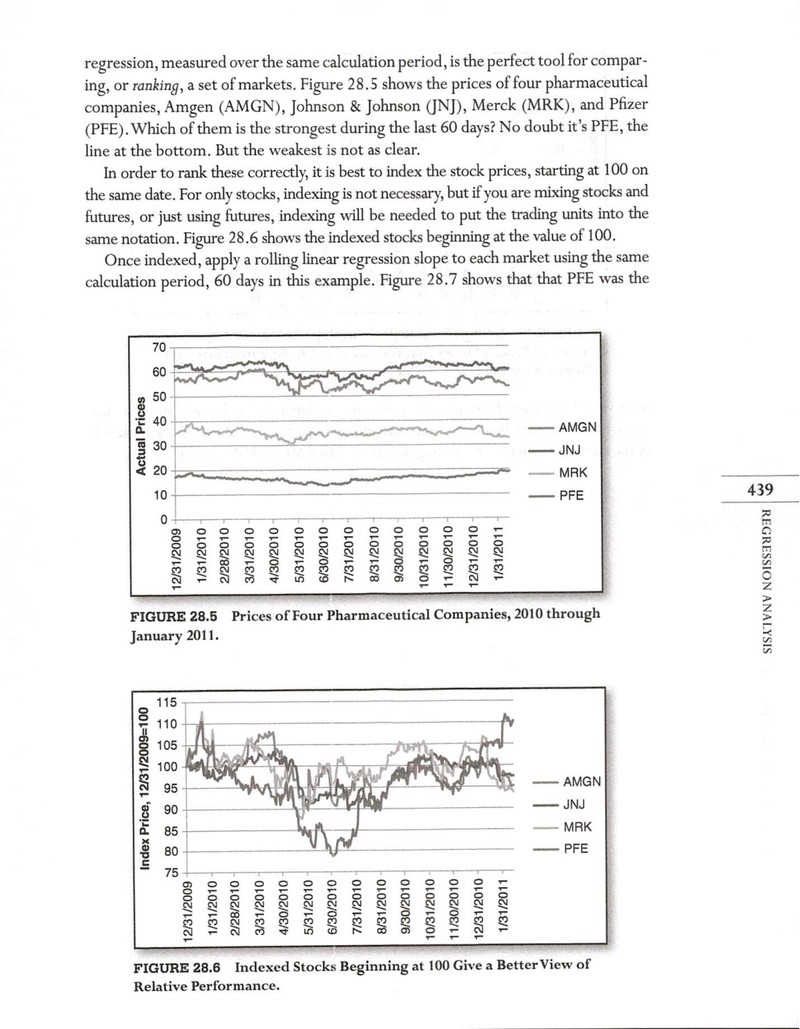 regression, measured over the same calculation period, is the perfect tool for comparing, or ranking, a set of markets. Figure 28.5 shows the prices of four pharmaceutical companies, Amgen (AMGN), Johnson & Johnson (JNJ), Merck (MRK), and Pfizer (PFE). Which of them is the strongest during the last 60 days? No doubt it's PFE, the line at the bottom. But the weakest is not as clear.

In order to rank these correctly, it is best to index the stock prices, starting at 100 on the same date. For only stocks, indexing is not necessary, but if you are mixing stocks and futures, or just using futures, indexing will be needed to put the trading units into the same notation. Figure 28.6 shows the indexed stocks beginning at the value of 100.

Once indexed, apply a rolling linear regression slope to each market using the same calculation period, 60 days in this example. Figure 28.7 shows that that PFE was the

Actual Prices
70
60
50
40
30
20
10
0
12/31/2009
1/31/2010
2/28/2010
3/31/2010
4/30/2010
5/31/2010
6/30/2010
7/31/2010
8/31/2010
9/30/2010
10/31/2010
11/30/2010
12/31/2010
1/31/2011
AMGN
JNJ
MRK
PFE

FIGURE 28.5 Prices of Four Pharmaceutical Companies, 2010 through January 2011.

439

REGRESSION ANALYSIS

Index Price, 12/31/2009=100
115
110
105
100
95
90
85
80
75
12/31/2009
1/31/2010
2/28/2010
3/31/2010
4/30/2010
5/31/2010
6/30/2010
7/31/2010
8/31/2010
9/30/2010
10/31/2010
11/30/2010
12/31/2010
1/31/2011
AMGN
JNJ
MRK
PFE

FIGURE 28.6 Indexed Stocks Beginning at 100 Give a Better View of Relative Performance.